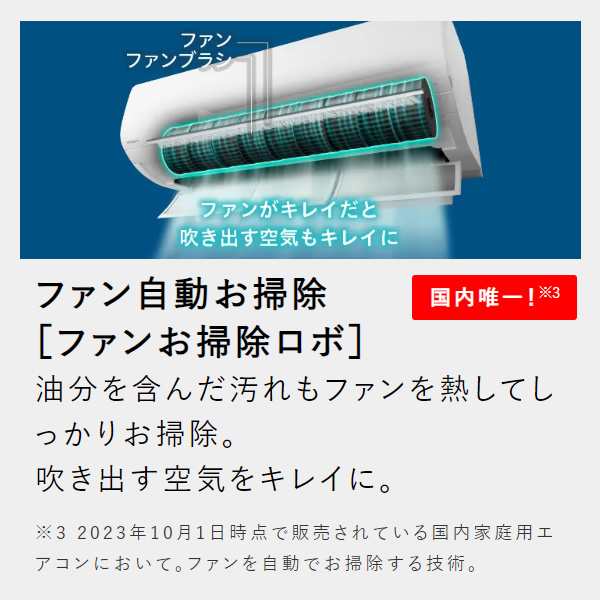 ファン
ファンブラシ

ファンがキレイだと
吹き出す空気もキレイに

ファン自動お掃除
[ファンお掃除ロボ]

国内唯一!※3

油分を含んだ汚れもファンを熱してしっかりお掃除。
吹き出す空気をキレイに。

※3 2023年10月1日時点で販売されている国内家庭用エアコンにおいて。ファンを自動でお掃除する技術。